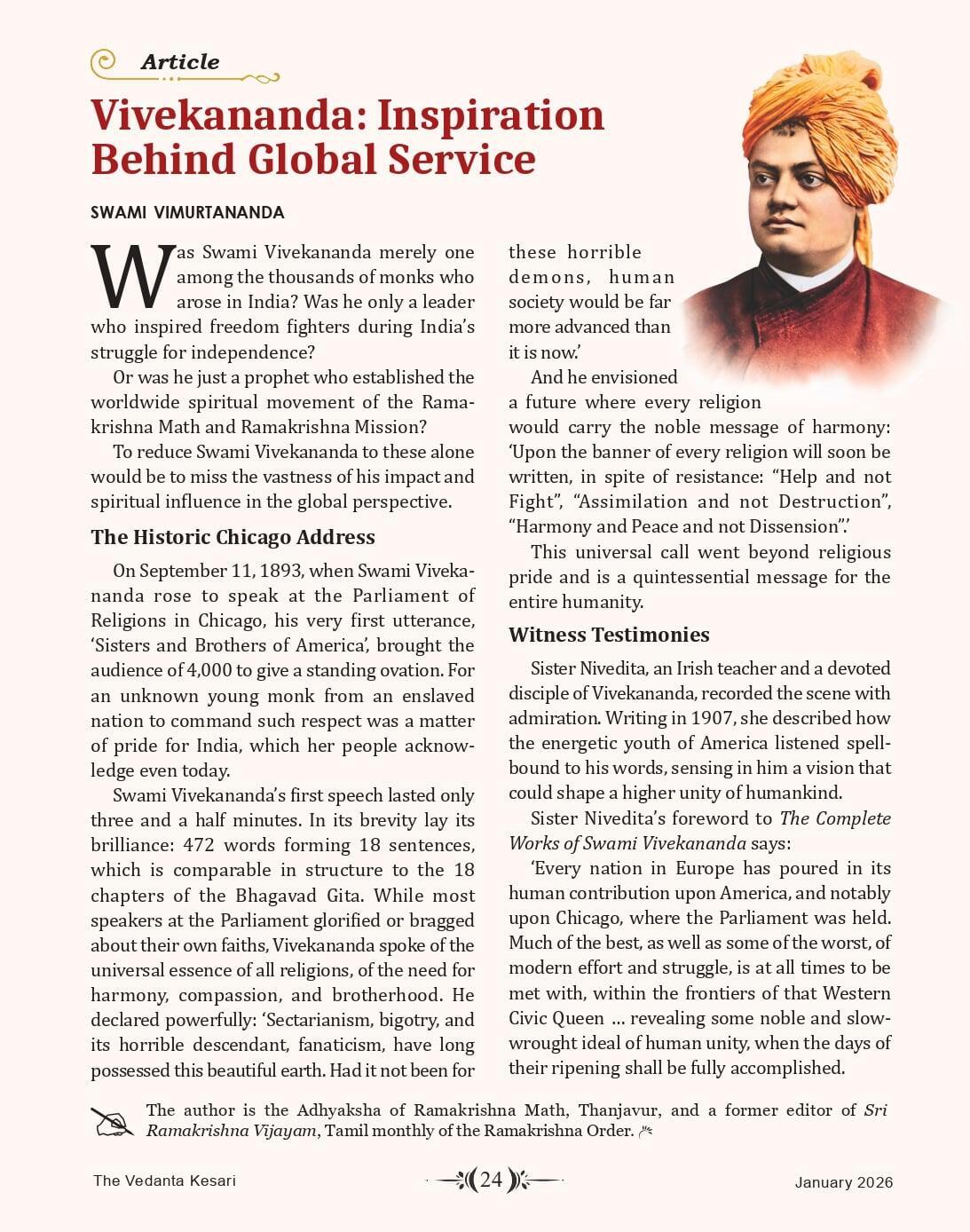 Article

Vivekananda: Inspiration Behind Global Service

SWAMI VIMURTANANDA

Was Swami Vivekananda merely one among the thousands of monks who arose in India? Was he only a leader who inspired freedom fighters during India's struggle for independence?

Or was he just a prophet who established the worldwide spiritual movement of the Ramakrishna Math and Ramakrishna Mission?

To reduce Swami Vivekananda to these alone would be to miss the vastness of his impact and spiritual influence in the global perspective.

The Historic Chicago Address

On September 11, 1893, when Swami Vivekananda rose to speak at the Parliament of Religions in Chicago, his very first utterance, 'Sisters and Brothers of America', brought the audience of 4,000 to give a standing ovation. For an unknown young monk from an enslaved nation to command such respect was a matter of pride for India, which her people acknowledge even today.

Swami Vivekananda's first speech lasted only three and a half minutes. In its brevity lay its brilliance: 472 words forming 18 sentences, which is comparable in structure to the 18 chapters of the Bhagavad Gita. While most speakers at the Parliament glorified or bragged about their own faiths, Vivekananda spoke of the universal essence of all religions, of the need for harmony, compassion, and brotherhood. He declared powerfully: 'Sectarianism, bigotry, and its horrible descendant, fanaticism, have long possessed this beautiful earth. Had it not been for these horrible demons, human society would be far more advanced than it is now.'

And he envisioned a future where every religion would carry the noble message of harmony: 'Upon the banner of every religion will soon be written, in spite of resistance: "Help and not Fight", "Assimilation and not Destruction", "Harmony and Peace and not Dissension".'

This universal call went beyond religious pride and is a quintessential message for the entire humanity.

Witness Testimonies

Sister Nivedita, an Irish teacher and a devoted disciple of Vivekananda, recorded the scene with admiration. Writing in 1907, she described how the energetic youth of America listened spellbound to his words, sensing in him a vision that could shape a higher unity of humankind.

Sister Nivedita's foreword to The Complete Works of Swami Vivekananda says:

'Every nation in Europe has poured in its human contribution upon America, and notably upon Chicago, where the Parliament was held. Much of the best, as well as some of the worst, of modern effort and struggle, is at all times to be met with, within the frontiers of that Western Civic Queen ... revealing some noble and slow-wrought ideal of human unity, when the days of their ripening shall be fully accomplished.

The author is the Adhyaksha of Ramakrishna Math, Thanjavur, and a former editor of Sri Ramakrishna Vijayam, Tamil monthly of the Ramakrishna Order.

The Vedanta Kesari 24 January 2026